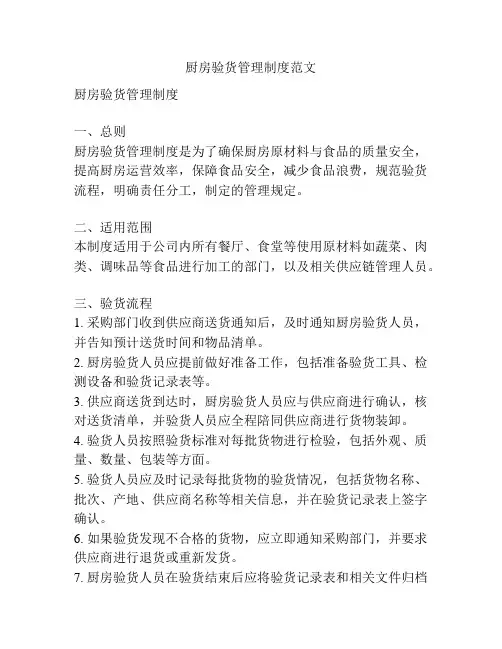 厨房验货管理制度范文

厨房验货管理制度

一、总则
厨房验货管理制度是为了确保厨房原材料与食品的质量安全，提高厨房运营效率，保障食品安全，减少食品浪费，规范验货流程，明确责任分工，制定的管理规定。

二、适用范围
本制度适用于公司内所有餐厅、食堂等使用原材料如蔬菜、肉类、调味品等食品进行加工的部门，以及相关供应链管理人员。

三、验货流程
1. 采购部门收到供应商送货通知后，及时通知厨房验货人员，并告知预计送货时间和物品清单。
2. 厨房验货人员应提前做好准备工作，包括准备验货工具、检测设备和验货记录表等。
3. 供应商送货到达时，厨房验货人员应与供应商进行确认，核对送货清单，并验货人员应全程陪同供应商进行货物装卸。
4. 验货人员按照验货标准对每批货物进行检验，包括外观、质量、数量、包装等方面。
5. 验货人员应及时记录每批货物的验货情况，包括货物名称、批次、产地、供应商名称等相关信息，并在验货记录表上签字确认。
6. 如果验货发现不合格的货物，应立即通知采购部门，并要求供应商进行退货或重新发货。
7. 厨房验货人员在验货结束后应将验货记录表和相关文件归档